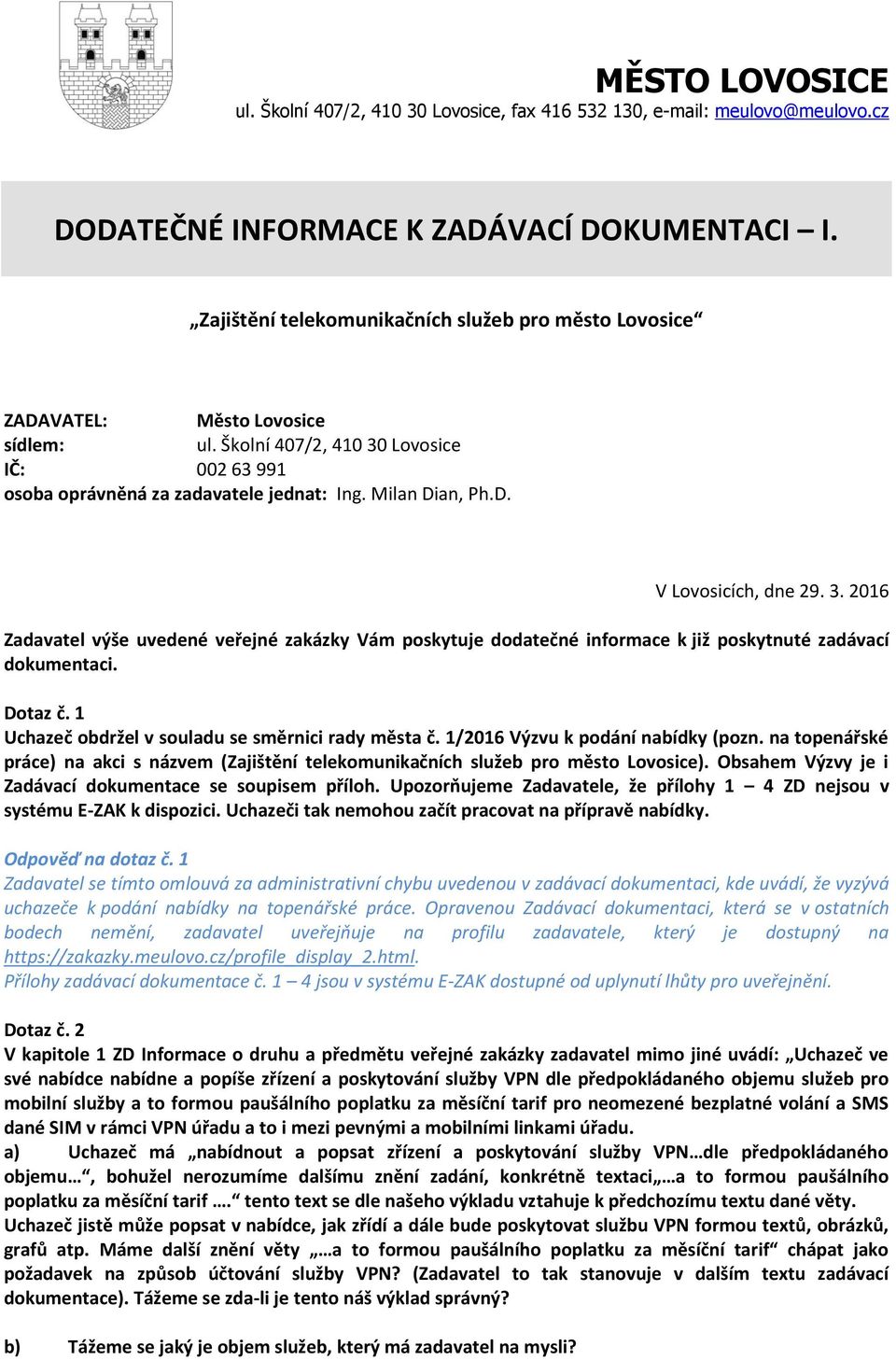 MĚSTO LOVOSICE
ul. Školní 407/2, 410 30 Lovosice, fax 416 532 130, e-mail: meulovo@meulovo.cz

DODATEČNÉ INFORMACE K ZADÁVACÍ DOKUMENTACI – I.

„Zajištění telekomunikačních služeb pro město Lovosice“

ZADAVATEL: Město Lovosice
sídlem: ul. Školní 407/2, 410 30 Lovosice
IČ: 002 63 991
osoba oprávněná za zadavatele jednat: Ing. Milan Dian, Ph.D.

V Lovosicích, dne 29. 3. 2016

Zadavatel výše uvedené veřejné zakázky Vám poskytuje dodatečné informace k již poskytnuté zadávací dokumentaci.

Dotaz č. 1
Uchazeč obdržel v souladu se směrnici rady města č. 1/2016 Výzvu k podání nabídky (pozn. na topenářské práce) na akci s názvem (Zajištění telekomunikačních služeb pro město Lovosice). Obsahem Výzvy je i Zadávací dokumentace se soupisem příloh. Upozorňujeme Zadavatele, že přílohy 1 – 4 ZD nejsou v systému E-ZAK k dispozici. Uchazeči tak nemohou začít pracovat na přípravě nabídky.

Odpověď na dotaz č. 1
Zadavatel se tímto omlouvá za administrativní chybu uvedenou v zadávací dokumentaci, kde uvádí, že vyzývá uchazeče k podání nabídky na topenářské práce. Opravenou Zadávací dokumentaci, která se v ostatních bodech nemění, zadavatel uveřejňuje na profilu zadavatele, který je dostupný na https://zakazky.meulovo.cz/profile_display_2.html.
Přílohy zadávací dokumentace č. 1 – 4 jsou v systému E-ZAK dostupné od uplynutí lhůty pro uveřejnění.

Dotaz č. 2
V kapitole 1 ZD Informace o druhu a předmětu veřejné zakázky zadavatel mimo jiné uvádí: „Uchazeč ve své nabídce nabídne a popíše zřízení a poskytování služby VPN dle předpokládaného objemu služeb pro mobilní služby a to formou paušálního poplatku za měsíční tarif pro neomezené bezplatné volání a SMS dané SIM v rámci VPN úřadu a to i mezi pevnými a mobilními linkami úřadu.
a) Uchazeč má „nabídnout a popsat zřízení a poskytování služby VPN…dle předpokládaného objemu…“, bohužel nerozumíme dalšímu znění zadání, konkrétně textaci„…a to formou paušálního poplatku za měsíční tarif ….“ tento text se dle našeho výkladu vztahuje k předchozímu textu dané věty.
Uchazeč jistě může popsat v nabídce, jak zřídí a dále bude poskytovat službu VPN formou textů, obrázků, grafů atp. Máme další znění věty „…a to formou paušálního poplatku za měsíční tarif“ chápat jako požadavek na způsob účtování služby VPN? (Zadavatel to tak stanovuje v dalším textu zadávací dokumentace). Tážeme se zda-li je tento náš výklad správný?

b) Tážeme se jaký je objem služeb, který má zadavatel na mysli?